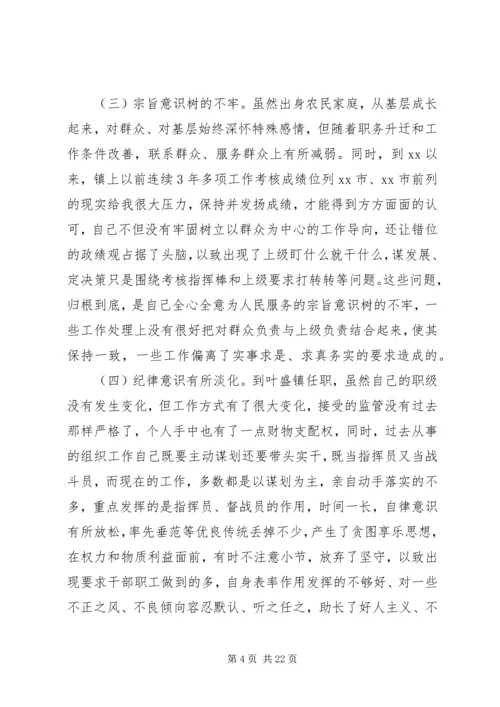 （三）宗旨意识树的不牢。虽然出身农民家庭，从基层成长起来，对群众、对基层始终深怀特殊感情，但随着职务升迁和工作条件改善，联系群众、服务群众上有所减弱。同时，到 xx 以来，镇上以前连续 3 年多项工作考核成绩位列 xx 市、xx 市前列的现实给我很大压力，保持并发扬成绩，才能得到方方面面的认可，自己不但没有牢固树立以群众为中心的工作导向，还让错位的政绩观占据了头脑，以致出现了上级盯什么就干什么，谋发展、定决策只是围绕考核指挥棒和上级要求打转转等问题。这些问题，归根到底，是自己全心全意为人民服务的宗旨意识树的不牢，一些工作处理上没有很好把对群众负责与上级负责结合起来，使其保持一致，一些工作偏离了实事求是、求真务实的要求造成的。

（四）纪律意识有所淡化。到叶盛镇任职，虽然自己的职级没有发生变化，但工作方式有了很大变化，接受的监管没有过去那样严格了，个人手中也有了一点财物支配权，同时，过去从事的组织工作自己既要主动谋划还要带头实干，既当指挥员又当战斗员，而现在的工作，多数都是以谋划为主，亲自动手落实的不多，重点发挥的是指挥员、督战员的作用，时间一长，自律意识有所放松，率先垂范等优良传统丢掉不少，产生了贪图享乐思想，在权力和物质利益面前，有时不注意小节，放弃了坚守，以致出现要求干部职工做到的多，自身表率作用发挥的不够好、对一些不正之风、不良倾向容忍默认、听之任之，助长了好人主义、不

第 4 页 共 22 页